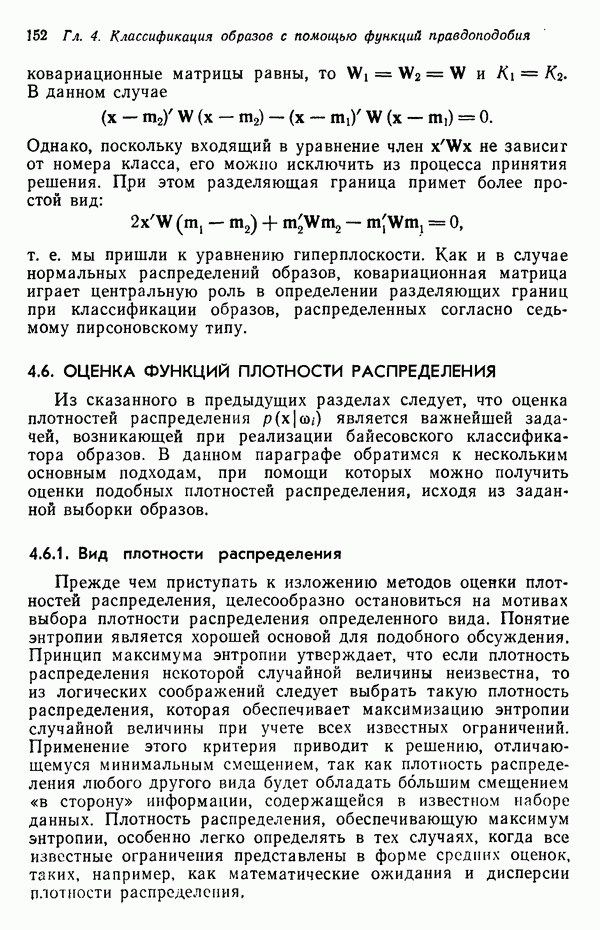 152 Гл. 4. Классификация образов с помощью функций правдоподобия

ковариационные матрицы равны, то $\mathbf{W}_1 = \mathbf{W}_2 = \mathbf{W}$ и $K_1 = K_2$. В данном случае

$(\mathbf{x} - \mathbf{m}_2)' \mathbf{W} (\mathbf{x} - \mathbf{m}_2) - (\mathbf{x} - \mathbf{m}_1)' \mathbf{W} (\mathbf{x} - \mathbf{m}_1) = 0.$

Однако, поскольку входящий в уравнение член $\mathbf{x}'\mathbf{W}\mathbf{x}$ не зависит от номера класса, его можно исключить из процесса принятия решения. При этом разделяющая граница примет более простой вид:

$2\mathbf{x}'\mathbf{W}(\mathbf{m}_1 - \mathbf{m}_2) + \mathbf{m}_2'\mathbf{W}\mathbf{m}_2 - \mathbf{m}_1'\mathbf{W}\mathbf{m}_1 = 0,$

т. е. мы пришли к уравнению гиперплоскости. Как и в случае нормальных распределений образов, ковариационная матрица играет центральную роль в определении разделяющих границ при классификации образов, распределенных согласно седьмому пирсоновскому типу.

4.6. ОЦЕНКА ФУНКЦИЙ ПЛОТНОСТИ РАСПРЕДЕЛЕНИЯ

Из сказанного в предыдущих разделах следует, что оценка плотностей распределения $p(\mathbf{x}|\omega_i)$ является важнейшей задачей, возникающей при реализации байесовского классификатора образов. В данном параграфе обратимся к нескольким основным подходам, при помощи которых можно получить оценки подобных плотностей распределения, исходя из заданной выборки образов.

4.6.1. Вид плотности распределения

Прежде чем приступать к изложению методов оценки плотностей распределения, целесообразно остановиться на мотивах выбора плотности распределения определенного вида. Понятие энтропии является хорошей основой для подобного обсуждения. Принцип максимума энтропии утверждает, что если плотность распределения некоторой случайной величины неизвестна, то из логических соображений следует выбрать такую плотность распределения, которая обеспечивает максимизацию энтропии случайной величины при учете всех известных ограничений. Применение этого критерия приводит к решению, отличающемуся минимальным смещением, так как плотность распределения любого другого вида будет обладать бо́льшим смещением «в сторону» информации, содержащейся в известном наборе данных. Плотность распределения, обеспечивающую максимум энтропии, особенно легко определять в тех случаях, когда все известные ограничения представлены в форме средних оценок, таких, например, как математические ожидания и дисперсии плотности распределения.